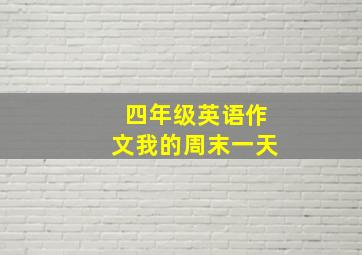 四年级英语作文我的周末一天